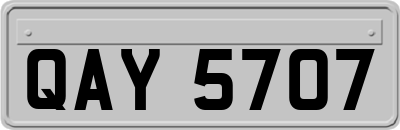 QAY 5707